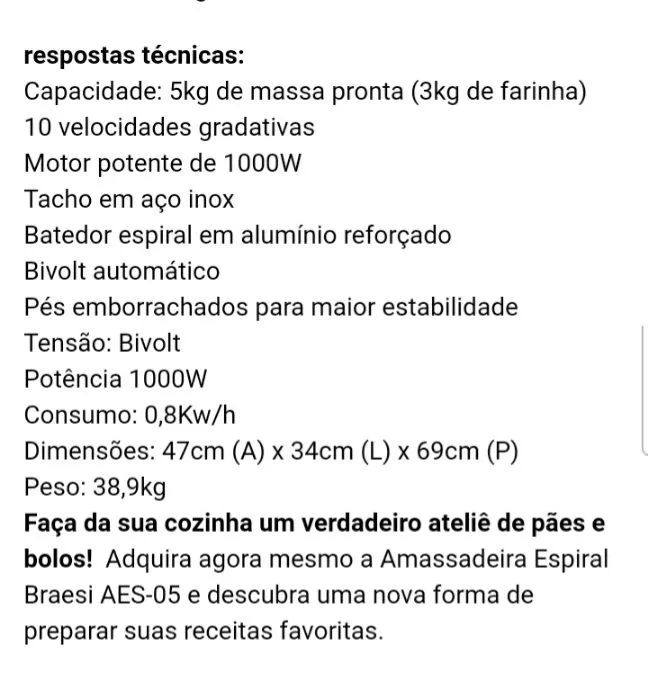 respostas técnicas:
Capacidade: 5kg de massa pronta (3kg de farinha)
10 velocidades gradativas
Motor potente de 1000W
Tacho em aço inox
Batedor espiral em alumínio reforçado
Bivolt automático
Pés emborrachados para maior estabilidade
Tensão: Bivolt
Potência 1000W
Consumo: 0,8Kw/h
Dimensões: 47cm (A) x 34cm (L) x 69cm (P)
Peso: 38,9kg
Faça da sua cozinha um verdadeiro ateliê de pães e bolos! Adquira agora mesmo a Amassadeira Espiral Braesi AES-05 e descubra uma nova forma de preparar suas receitas favoritas.